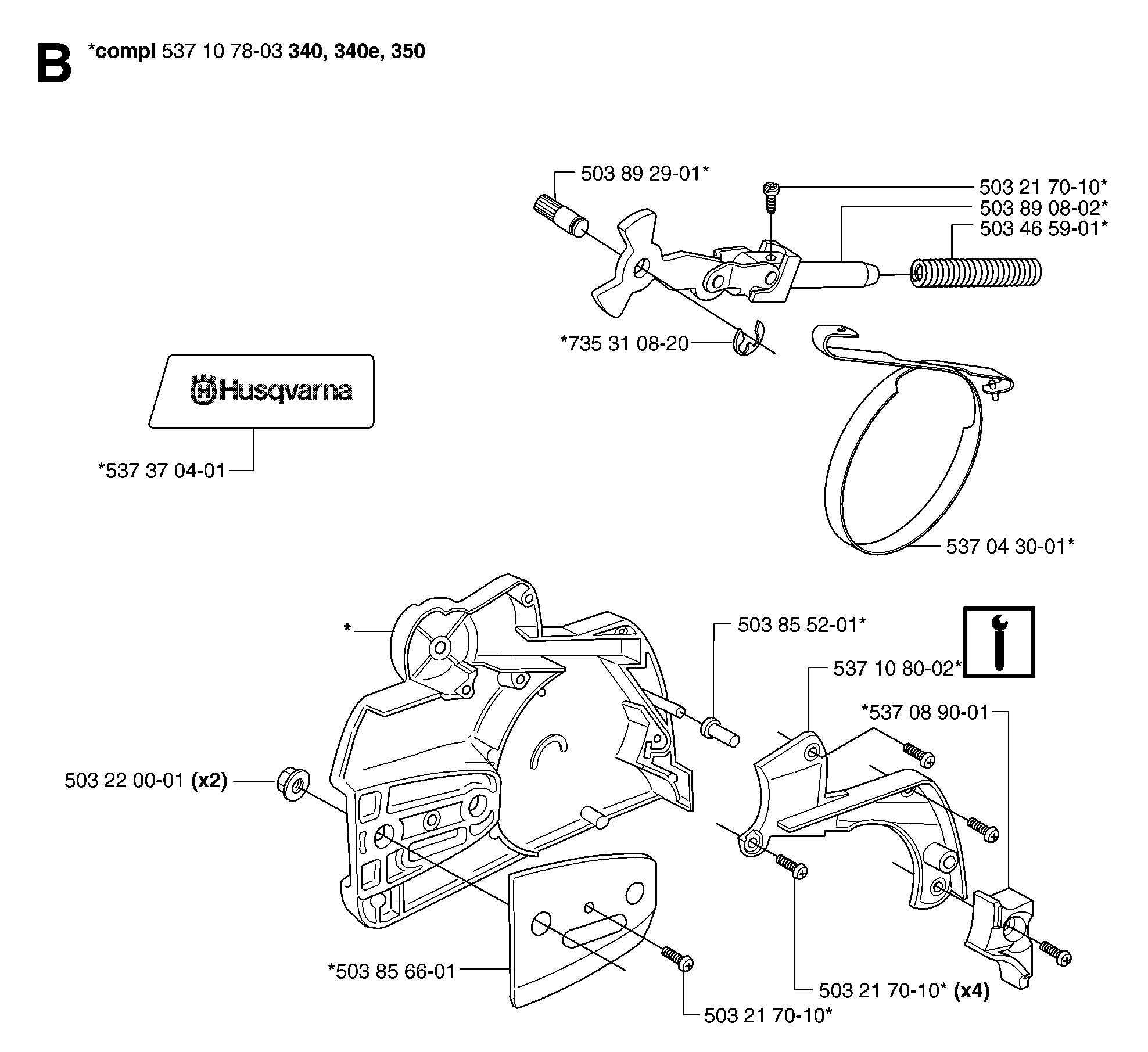 B *compl 537 10 78-03 340, 340e, 350

503 89 29-01*
503 21 70-10*
503 89 08-02*
503 46 59-01*
*735 31 08-20

Husqvarna

*537 37 04-01

537 04 30-01*

*
503 85 52-01*
537 10 80-02*
*537 08 90-01
503 22 00-01 (x2)
*503 85 66-01
503 21 70-10* (x4)
503 21 70-10*